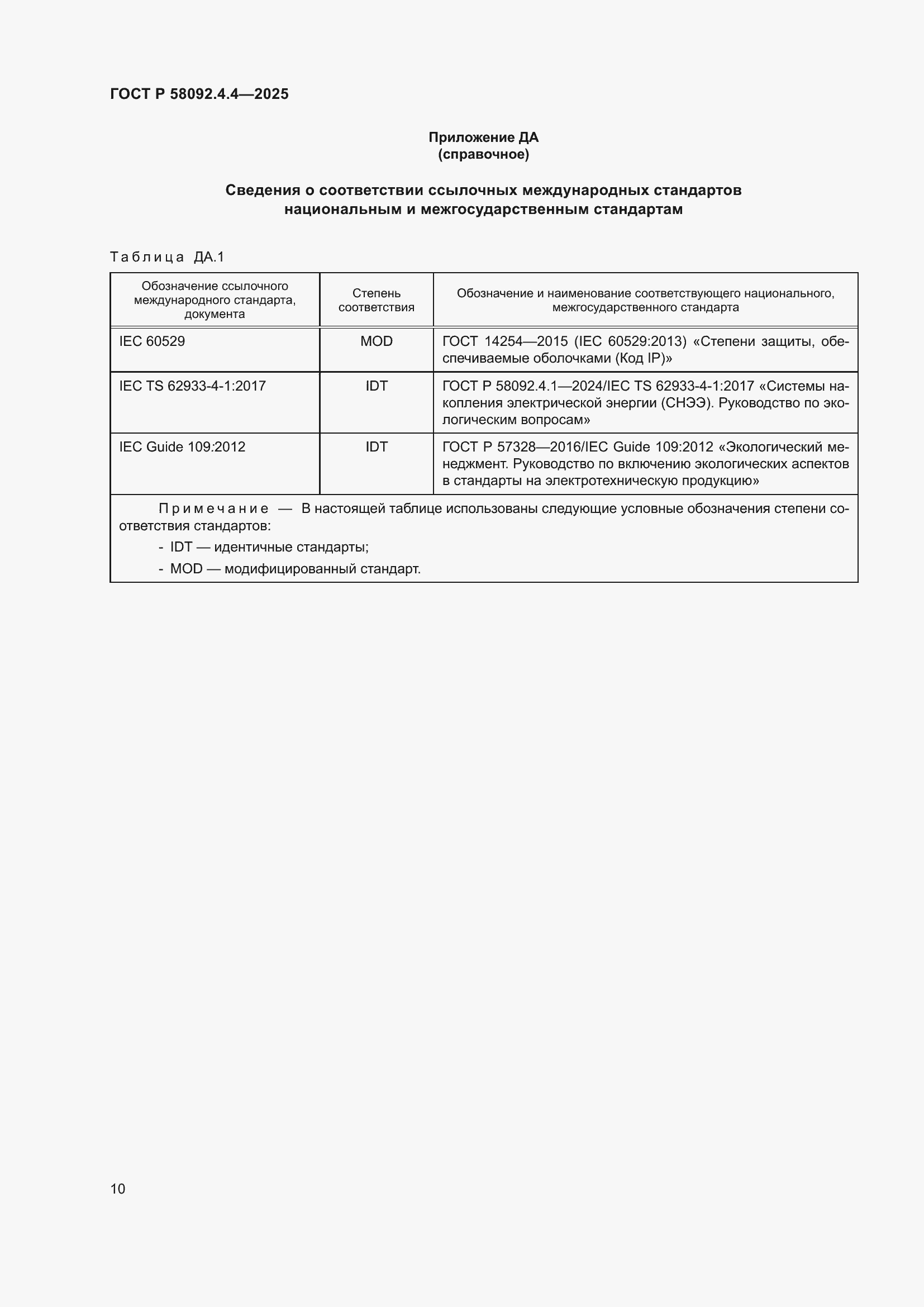 ГОСТ Р 58092.4.4—2025

Приложение ДА
(справочное)

Сведения о соответствии ссылочных международных стандартов национальным и межгосударственным стандартам

Таблица ДА.1

| Обозначение ссылочного международного стандарта, документа | Степень соответствия | Обозначение и наименование соответствующего национального, межгосударственного стандарта |
|---|---|---|
| IEC 60529 | MOD | ГОСТ 14254—2015 (IEC 60529:2013) «Степени защиты, обеспечиваемые оболочками (Код IP)» |
| IEC TS 62933-4-1:2017 | IDT | ГОСТ Р 58092.4.1—2024/IEC TS 62933-4-1:2017 «Системы накопления электрической энергии (СНЭЭ). Руководство по экологическим вопросам» |
| IEC Guide 109:2012 | IDT | ГОСТ Р 57328—2016/IEC Guide 109:2012 «Экологический менеджмент. Руководство по включению экологических аспектов в стандарты на электротехническую продукцию» |

Примечание — В настоящей таблице использованы следующие условные обозначения степени соответствия стандартов:
- IDT — идентичные стандарты;
- MOD — модифицированный стандарт.

10